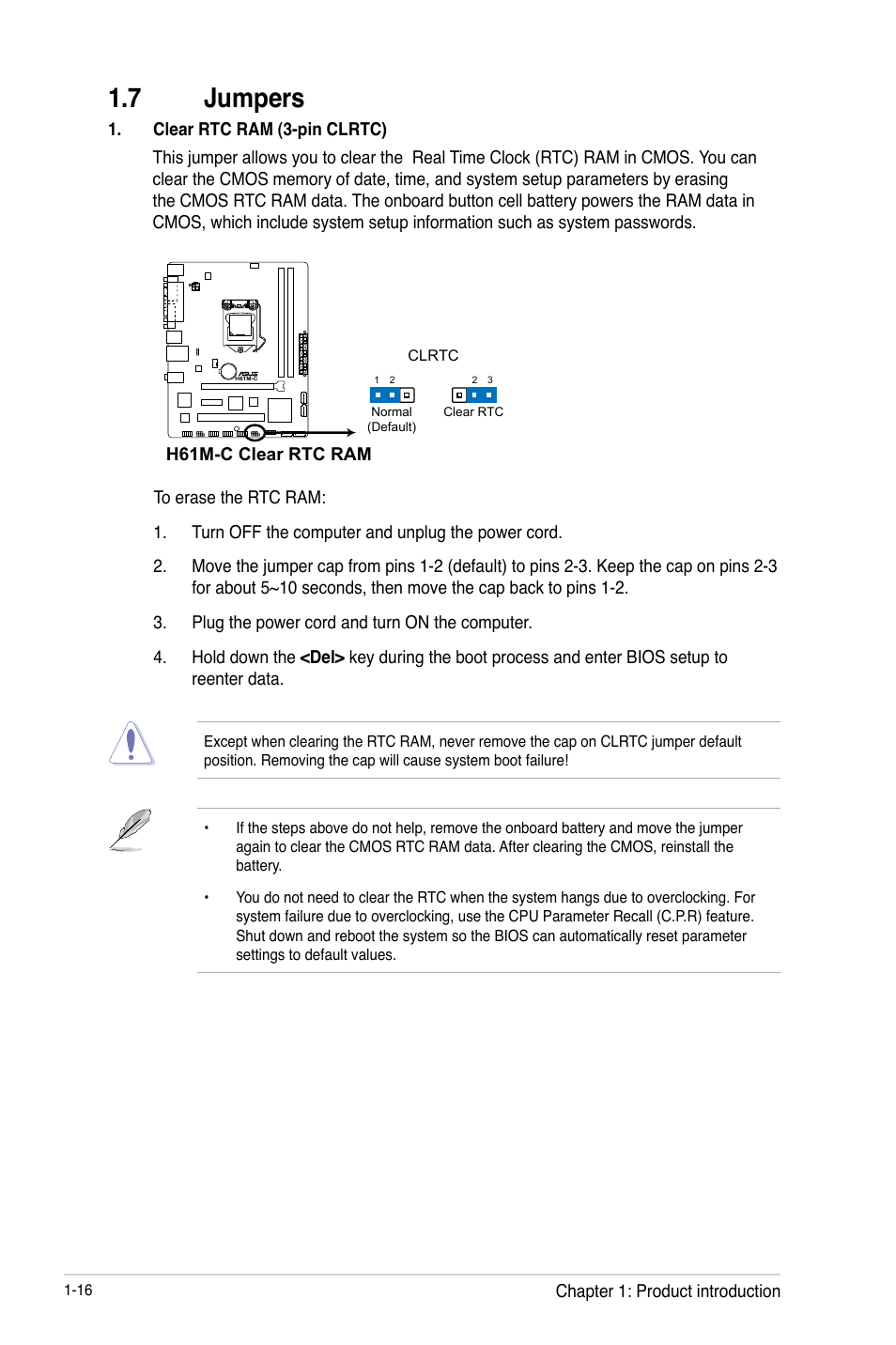 1.7 Jumpers

1. Clear RTC RAM (3-pin CLRTC)

This jumper allows you to clear the Real Time Clock (RTC) RAM in CMOS. You can clear the CMOS memory of date, time, and system setup parameters by erasing the CMOS RTC RAM data. The onboard button cell battery powers the RAM data in CMOS, which include system setup information such as system passwords.

H61M-C

CLRTC

1 2

Normal (Default)

2 3

Clear RTC

H61M-C Clear RTC RAM

To erase the RTC RAM:

1. Turn OFF the computer and unplug the power cord.

2. Move the jumper cap from pins 1-2 (default) to pins 2-3. Keep the cap on pins 2-3 for about 5~10 seconds, then move the cap back to pins 1-2.

3. Plug the power cord and turn ON the computer.

4. Hold down the <Del> key during the boot process and enter BIOS setup to reenter data.

Except when clearing the RTC RAM, never remove the cap on CLRTC jumper default position. Removing the cap will cause system boot failure!

• If the steps above do not help, remove the onboard battery and move the jumper again to clear the CMOS RTC RAM data. After clearing the CMOS, reinstall the battery.

• You do not need to clear the RTC when the system hangs due to overclocking. For system failure due to overclocking, use the CPU Parameter Recall (C.P.R) feature. Shut down and reboot the system so the BIOS can automatically reset parameter settings to default values.

1-16

Chapter 1: Product introduction